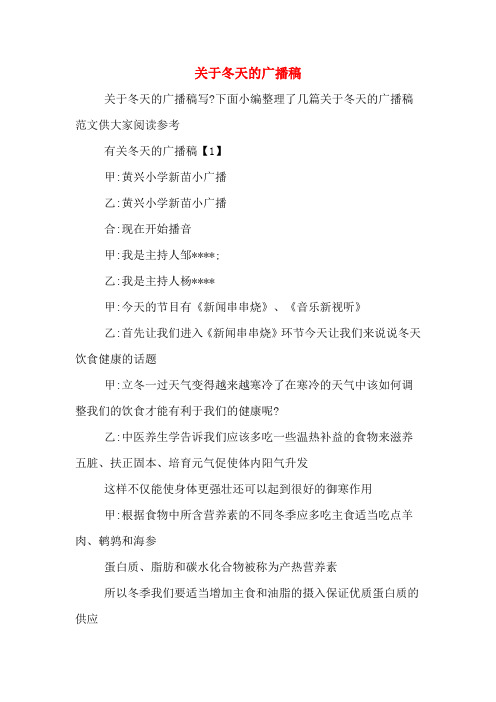 关于冬天的广播稿

关于冬天的广播稿写?下面小编整理了几篇关于冬天的广播稿范文供大家阅读参考

有关冬天的广播稿【1】

甲:黄兴小学新苗小广播

乙:黄兴小学新苗小广播

合:现在开始播音

甲:我是主持人邹****;

乙:我是主持人杨****

甲:今天的节目有《新闻串串烧》、《音乐新视听》

乙:首先让我们进入《新闻串串烧》环节今天让我们来说说冬天饮食健康的话题

甲:立冬一过天气变得越来越寒冷了在寒冷的天气中该如何调整我们的饮食才能有利于我们的健康呢?

乙:中医养生学告诉我们应该多吃一些温热补益的食物来滋养五脏、扶正固本、培育元气促使体内阳气升发

这样不仅能使身体更强壮还可以起到很好的御寒作用

甲:根据食物中所含营养素的不同冬季应多吃主食适当吃点羊肉、鹌鹑和海参

蛋白质、脂肪和碳水化合物被称为产热营养素

所以冬季我们要适当增加主食和油脂的摄入保证优质蛋白质的供应